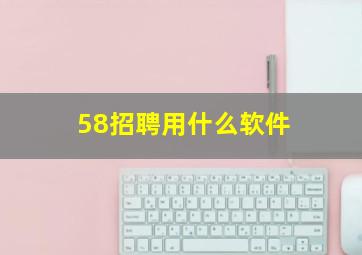 58招聘用什么软件